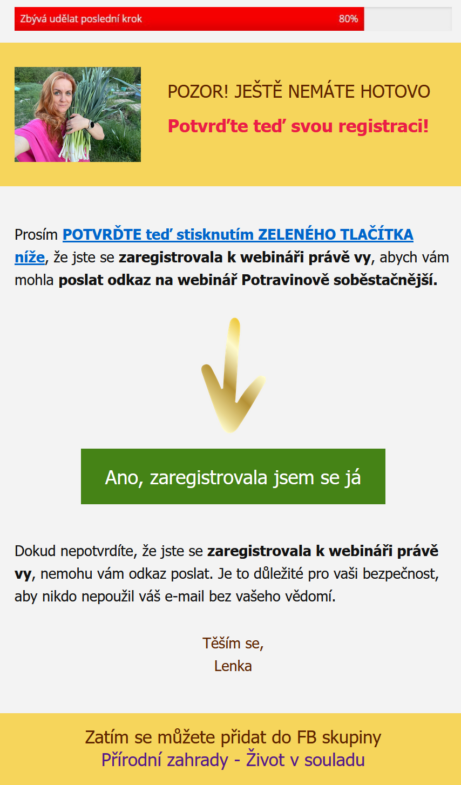 Zbývá udělat poslední krok 80%

POZOR! JEŠTĚ NEMÁTE HOTOVO

Potvrďte teď svou registraci!

Prosím POTVRĎTE teď stisknutím ZELENÉHO TLAČÍTKA níže, že jste se zaregistrovala k webináři právě vy, abych vám mohla poslat odkaz na webinář Potravinově soběstačnější.

Ano, zaregistrovala jsem se já

Dokud nepotvrdíte, že jste se zaregistrovala k webináři právě vy, nemohu vám odkaz poslat. Je to důležité pro vaši bezpečnost, aby nikdo nepoužil váš e-mail bez vašeho vědomí.

Těším se,
Lenka

Zatím se můžete přidat do FB skupiny
Přírodní zahrady - Život v souladu